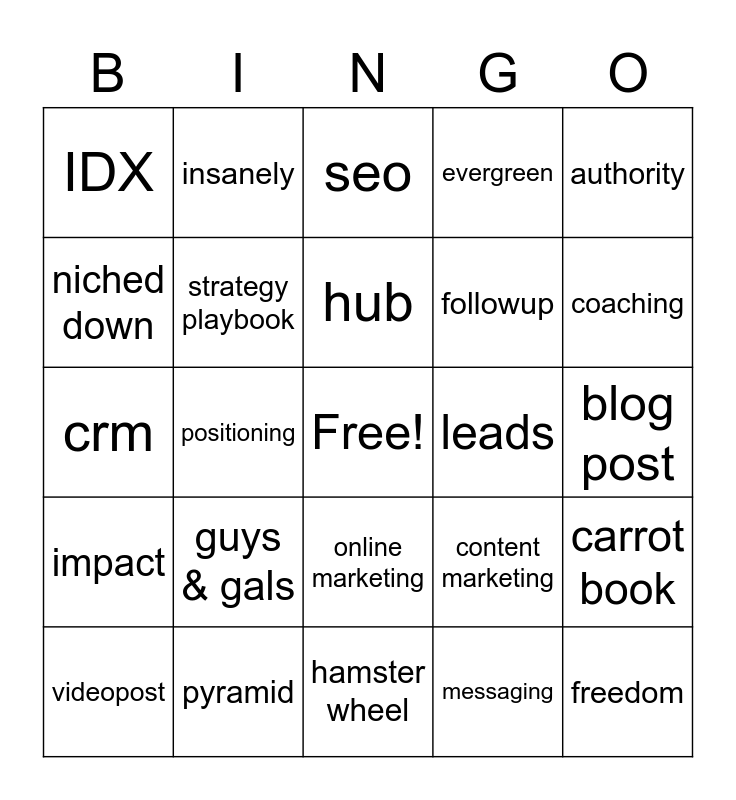 | B | I | N | G | O |
|---|---|---|---|---|
| IDX | insanely | seo | evergreen | authority |
| niched down | strategy playbook | hub | followup | coaching |
| crm | positioning | Free! | leads | blog post |
| impact | guys & gals | online marketing | content marketing | carrot book |
| videopost | pyramid | hamster wheel | messaging | freedom |